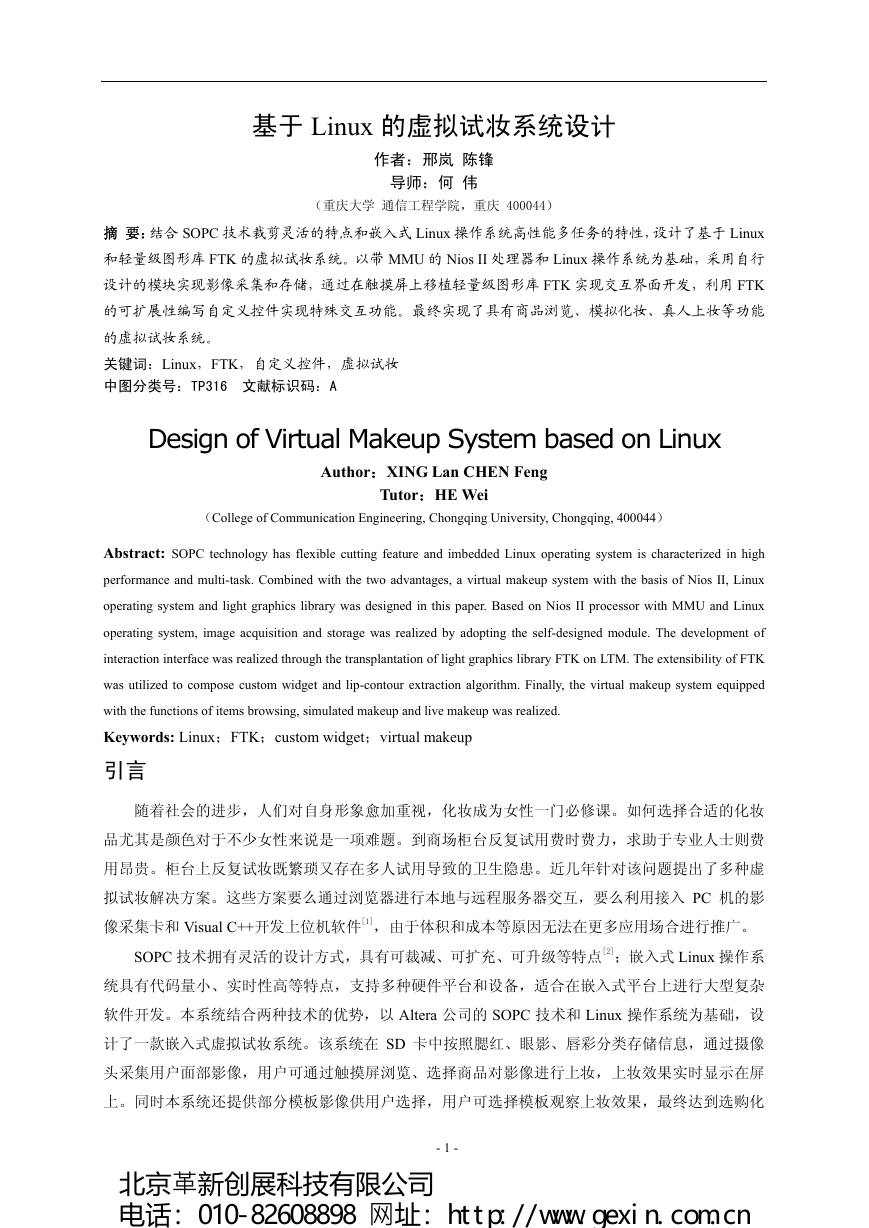 基于 Linux 的虚拟试妆系统设计

作者：邢岚 陈锋
导师：何 伟
（重庆大学 通信工程学院，重庆 400044）

摘 要：结合 SOPC 技术裁剪灵活的特点和嵌入式 Linux 操作系统高性能多任务的特性，设计了基于 Linux 和轻量级图形库 FTK 的虚拟试妆系统。以带 MMU 的 Nios II 处理器和 Linux 操作系统为基础，采用自行设计的模块实现影像采集和存储，通过在触摸屏上移植轻量级图形库 FTK 实现交互界面开发，利用 FTK 的可扩展性编写自定义控件实现特殊交互功能。最终实现了具有商品浏览、模拟化妆、真人上妆等功能的虚拟试妆系统。
关键词：Linux，FTK，自定义控件，虚拟试妆
中图分类号：TP316 文献标识码：A

Design of Virtual Makeup System based on Linux

Author：XING Lan CHEN Feng
Tutor：HE Wei
（College of Communication Engineering, Chongqing University, Chongqing, 400044）

Abstract: SOPC technology has flexible cutting feature and imbedded Linux operating system is characterized in high performance and multi-task. Combined with the two advantages, a virtual makeup system with the basis of Nios II, Linux operating system and light graphics library was designed in this paper. Based on Nios II processor with MMU and Linux operating system, image acquisition and storage was realized by adopting the self-designed module. The development of interaction interface was realized through the transplantation of light graphics library FTK on LTM. The extensibility of FTK was utilized to compose custom widget and lip-contour extraction algorithm. Finally, the virtual makeup system equipped with the functions of items browsing, simulated makeup and live makeup was realized.
Keywords: Linux；FTK；custom widget；virtual makeup

引言

随着社会的进步，人们对自身形象愈加重视，化妆成为女性一门必修课。如何选择合适的化妆品尤其是颜色对于不少女性来说是一项难题。到商场柜台反复试用费时费力，求助于专业人士则费用昂贵。柜台上反复试妆既繁琐又存在多人试用导致的卫生隐患。近几年针对该问题提出了多种虚拟试妆解决方案。这些方案要么通过浏览器进行本地与远程服务器交互，要么利用接入 PC 机的影像采集卡和 Visual C++开发上位机软件$^{[1]}$，由于体积和成本等原因无法在更多应用场合进行推广。

SOPC 技术拥有灵活的设计方式，具有可裁减、可扩充、可升级等特点$^{[2]}$；嵌入式 Linux 操作系统具有代码量小、实时性高等特点，支持多种硬件平台和设备，适合在嵌入式平台上进行大型复杂软件开发。本系统结合两种技术的优势，以 Altera 公司的 SOPC 技术和 Linux 操作系统为基础，设计了一款嵌入式虚拟试妆系统。该系统在 SD 卡中按照腮红、眼影、唇彩分类存储信息，通过摄像头采集用户面部影像，用户可通过触摸屏浏览、选择商品对影像进行上妆，上妆效果实时显示在屏上。同时本系统还提供部分模板影像供用户选择，用户可选择模板观察上妆效果，最终达到选购化

- 1 -

北京革新创展科技有限公司
电话：010-82608898 网址：http://www.gexin.com.cn